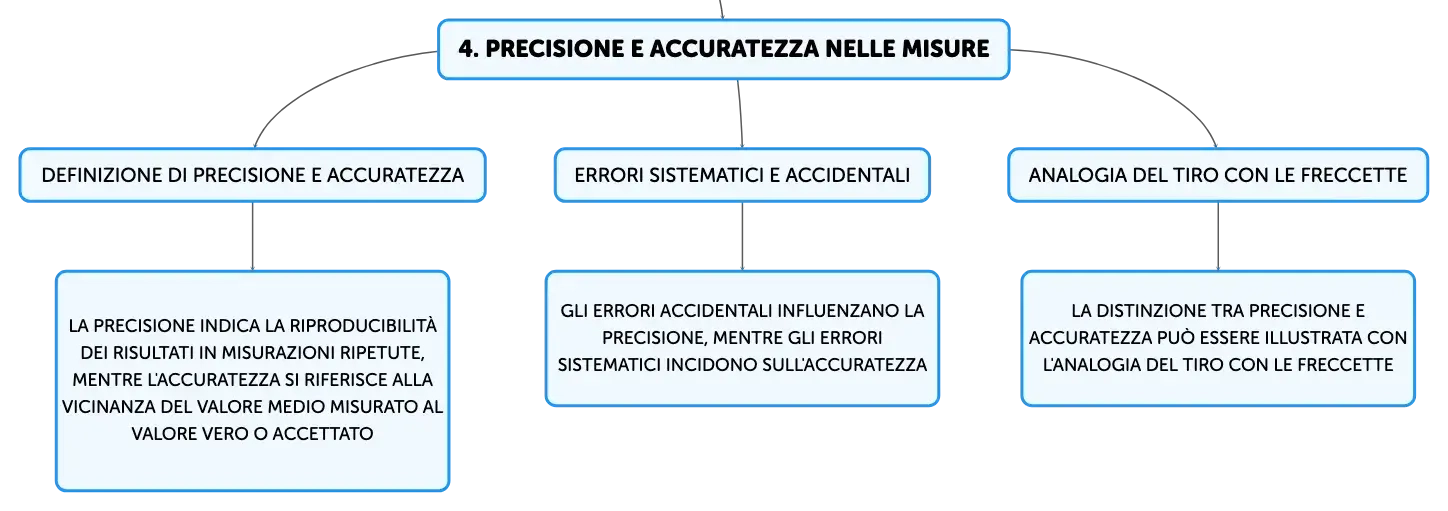 4. PRECISIONE E ACCURATEZZA NELLE MISURE

DEFINIZIONE DI PRECISIONE E ACCURATEZZA

LA PRECISIONE INDICA LA RIPRODUCIBILITÀ DEI RISULTATI IN MISURAZIONI RIPETUTE, MENTRE L'ACCURATEZZA SI RIFERISCE ALLA VICINANZA DEL VALORE MEDIO MISURATO AL VALORE VERO O ACCETTATO

ERRORI SISTEMATICI E ACCIDENTALI

GLI ERRORI ACCIDENTALI INFLUENZANO LA PRECISIONE, MENTRE GLI ERRORI SISTEMATICI INCIDONO SULL'ACCURATEZZA

ANALOGIA DEL TIRO CON LE FRECCETTE

LA DISTINZIONE TRA PRECISIONE E ACCURATEZZA PUÒ ESSERE ILLUSTRATA CON L'ANALOGIA DEL TIRO CON LE FRECCETTE